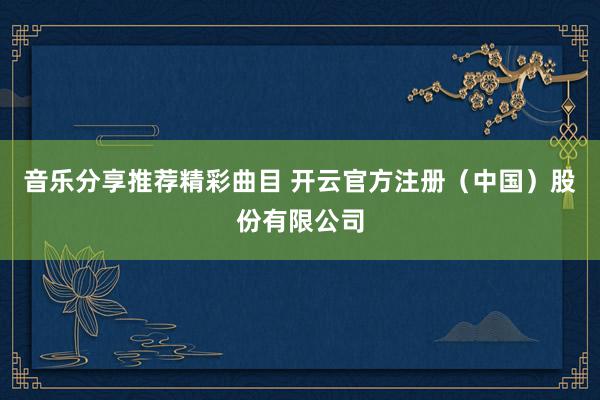 音乐分享推荐精彩曲目 开云官方注册（中国）股份有限公司